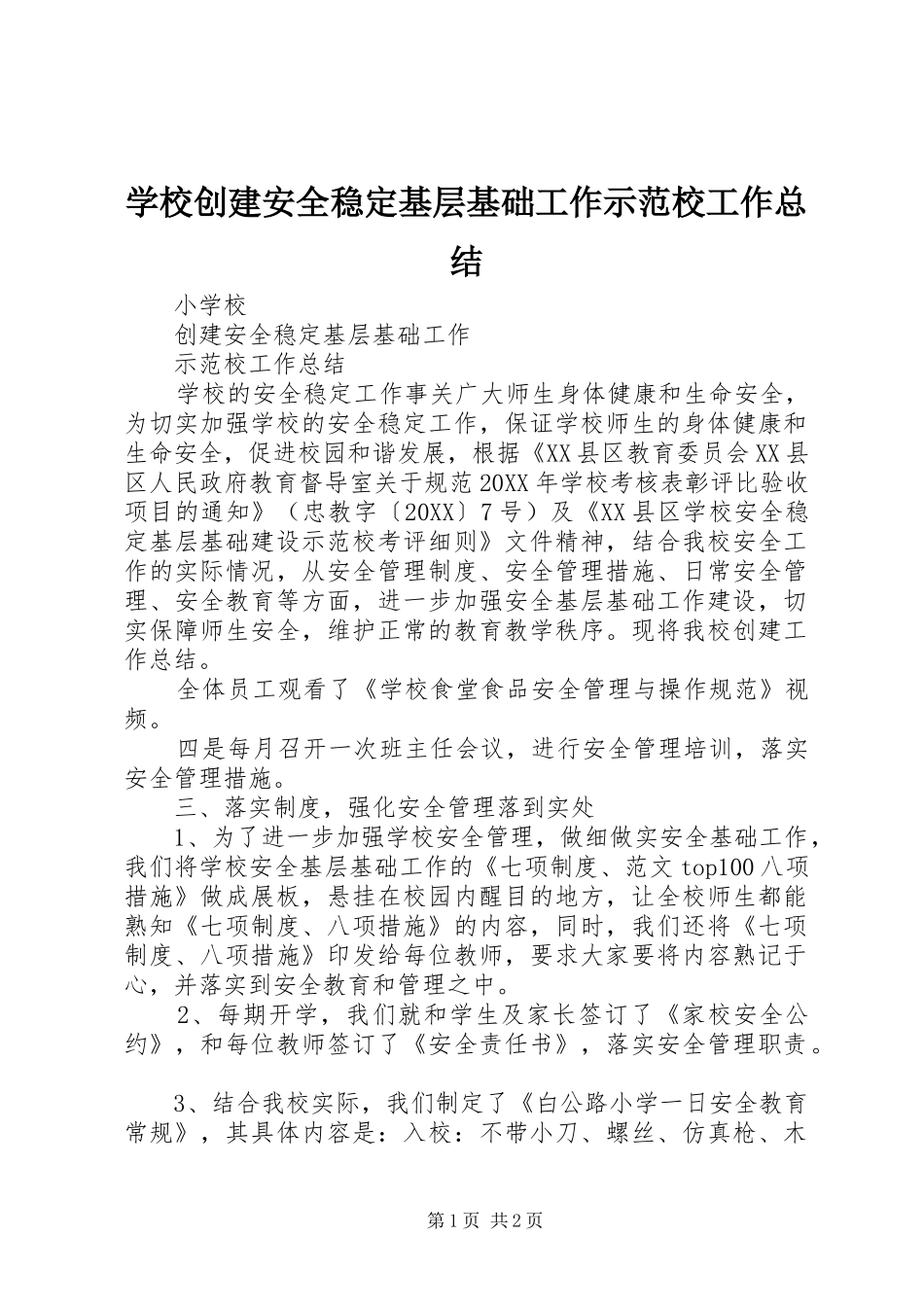 学校创建安全稳定基层基础工作示范校工作总结

小学校

创建安全稳定基层基础工作

示范校工作总结

学校的安全稳定工作事关广大师生身体健康和生命安全，为切实加强学校的安全稳定工作，保证学校师生的身体健康和生命安全，促进校园和谐发展，根据《XX县区教育委员会XX县区人民政府教育督导室关于规范20XX年学校考核表彰评比验收项目的通知》（忠教字〔20XX〕7号）及《XX县区学校安全稳定基层基础建设示范校考评细则》文件精神，结合我校安全工作的实际情况，从安全管理制度、安全管理措施、日常安全管理、安全教育等方面，进一步加强安全基层基础工作建设，切实保障师生安全，维护正常的教育教学秩序。现将我校创建工作总结。

全体员工观看了《学校食堂食品安全管理与操作规范》视频。

四是每月召开一次班主任会议，进行安全管理培训，落实安全管理措施。

三、落实制度，强化安全管理落到实处

1、为了进一步加强学校安全管理，做细做实安全基础工作，我们将学校安全基层基础工作的《七项制度、范文top100八项措施》做成展板，悬挂在校园内醒目的地方，让全校师生都能熟知《七项制度、八项措施》的内容，同时，我们还将《七项制度、八项措施》印发给每位教师，要求大家要将内容熟记于心，并落实到安全教育和管理之中。

2、每期开学，我们就和学生及家长签订了《家校安全公约》，和每位教师签订了《安全责任书》，落实安全管理职责。

3、结合我校实际，我们制定了《白公路小学一日安全教育常规》，其具体内容是：入校：不带小刀、螺丝、仿真枪、木

第1页 共2页